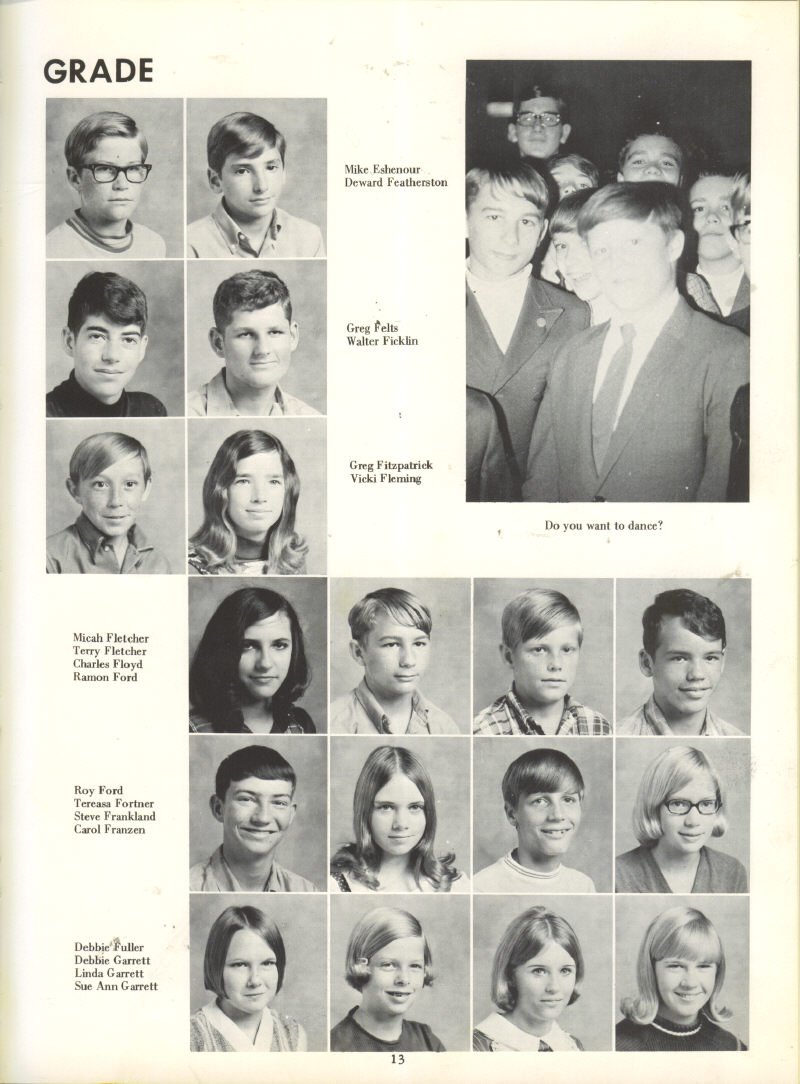 GRADE

Mike Eshenour
Deward Featherston

Greg Felts
Walter Ficklin

Greg Fitzpatrick
Vicki Fleming

Do you want to dance?

Micah Fletcher
Terry Fletcher
Charles Floyd
Ramon Ford

Roy Ford
Tereasa Fortner
Steve Frankland
Carol Franzen

Debbie Fuller
Debbie Garrett
Linda Garrett
Sue Ann Garrett

13